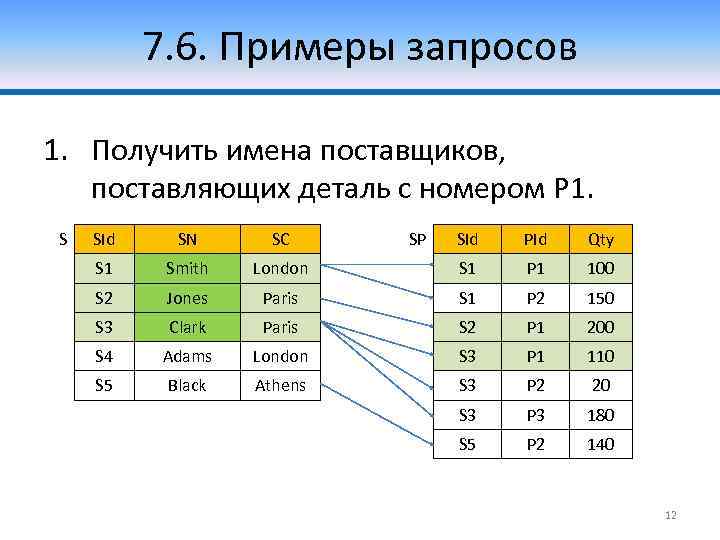 7.6. Примеры запросов

1. Получить имена поставщиков, поставляющих деталь с номером P1.

S

| SId | SN | SC |
|---|---|---|
| S1 | Smith | London |
| S2 | Jones | Paris |
| S3 | Clark | Paris |
| S4 | Adams | London |
| S5 | Black | Athens |

SP

| SId | PId | Qty |
|---|---|---|
| S1 | P1 | 100 |
| S1 | P2 | 150 |
| S2 | P1 | 200 |
| S3 | P1 | 110 |
| S3 | P2 | 20 |
| S3 | P3 | 180 |
| S5 | P2 | 140 |

12